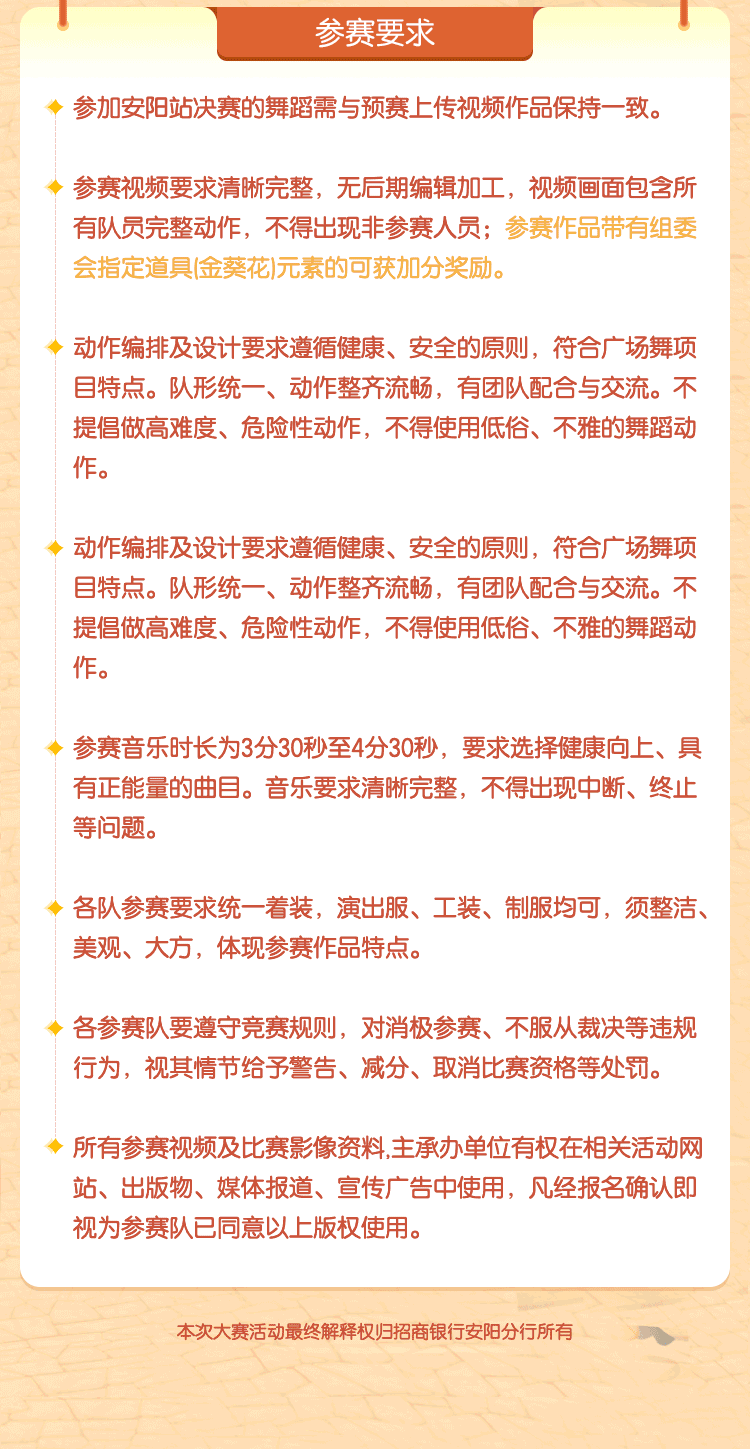 参赛要求

参加安阳站决赛的舞蹈需与预赛上传视频作品保持一致。

参赛视频要求清晰完整，无后期编辑加工，视频画面包含所有队员完整动作，不得出现非参赛人员；参赛作品带有组委会指定道具(金葵花)元素的可获加分奖励。

动作编排及设计要求遵循健康、安全的原则，符合广场舞项目特点。队形统一、动作整齐流畅，有团队配合与交流。不提倡做高难度、危险性动作，不得使用低俗、不雅的舞蹈动作。

动作编排及设计要求遵循健康、安全的原则，符合广场舞项目特点。队形统一、动作整齐流畅，有团队配合与交流。不提倡做高难度、危险性动作，不得使用低俗、不雅的舞蹈动作。

参赛音乐时长为3分30秒至4分30秒，要求选择健康向上、具有正能量的曲目。音乐要求清晰完整，不得出现中断、终止等问题。

各队参赛要求统一着装，演出服、工装、制服均可，须整洁、美观、大方，体现参赛作品特点。

各参赛队要遵守竞赛规则，对消极参赛、不服从裁决等违规行为，视其情节给予警告、减分、取消比赛资格等处罚。

所有参赛视频及比赛影像资料,主承办单位有权在相关活动网站、出版物、媒体报道、宣传广告中使用，凡经报名确认即视为参赛队已同意以上版权使用。

本次大赛活动最终解释权归招商银行安阳分行所有